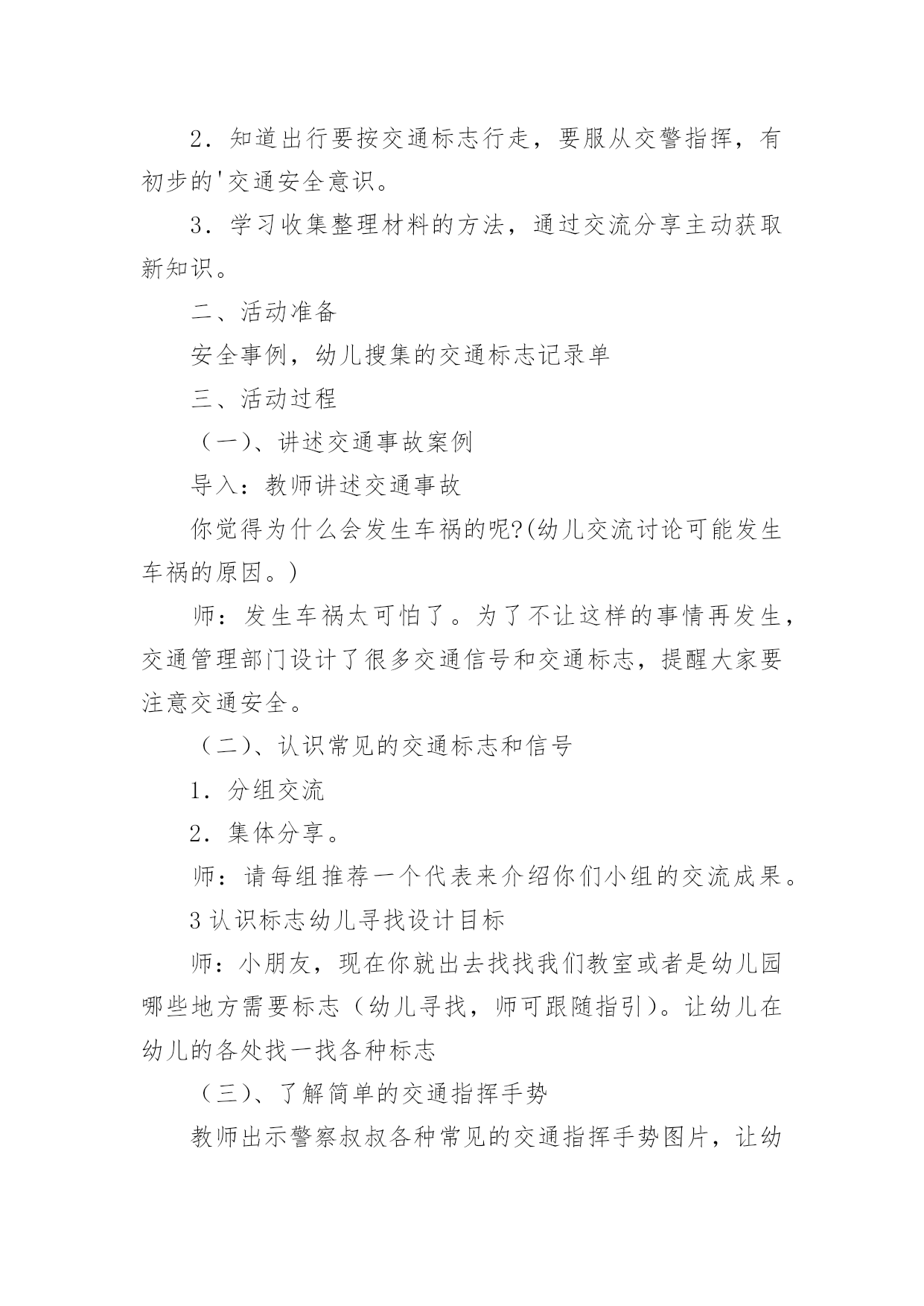 2．知道出行要按交通标志行走，要服从交警指挥，有初步的'交通安全意识。

3．学习收集整理材料的方法，通过交流分享主动获取新知识。

二、活动准备

安全事例，幼儿搜集的交通标志记录单

三、活动过程

（一)、讲述交通事故案例

导入：教师讲述交通事故

你觉得为什么会发生车祸的呢?(幼儿交流讨论可能发生车祸的原因。)

师：发生车祸太可怕了。为了不让这样的事情再发生，交通管理部门设计了很多交通信号和交通标志，提醒大家要注意交通安全。

（二)、认识常见的交通标志和信号

1．分组交流

2．集体分享。

师：请每组推荐一个代表来介绍你们小组的交流成果。

3 认识标志幼儿寻找设计目标

师：小朋友，现在你就出去找找我们教室或者是幼儿园哪些地方需要标志（幼儿寻找，师可跟随指引)。让幼儿在幼儿的各处找一找各种标志

（三)、了解简单的交通指挥手势

教师出示警察叔叔各种常见的交通指挥手势图片，让幼